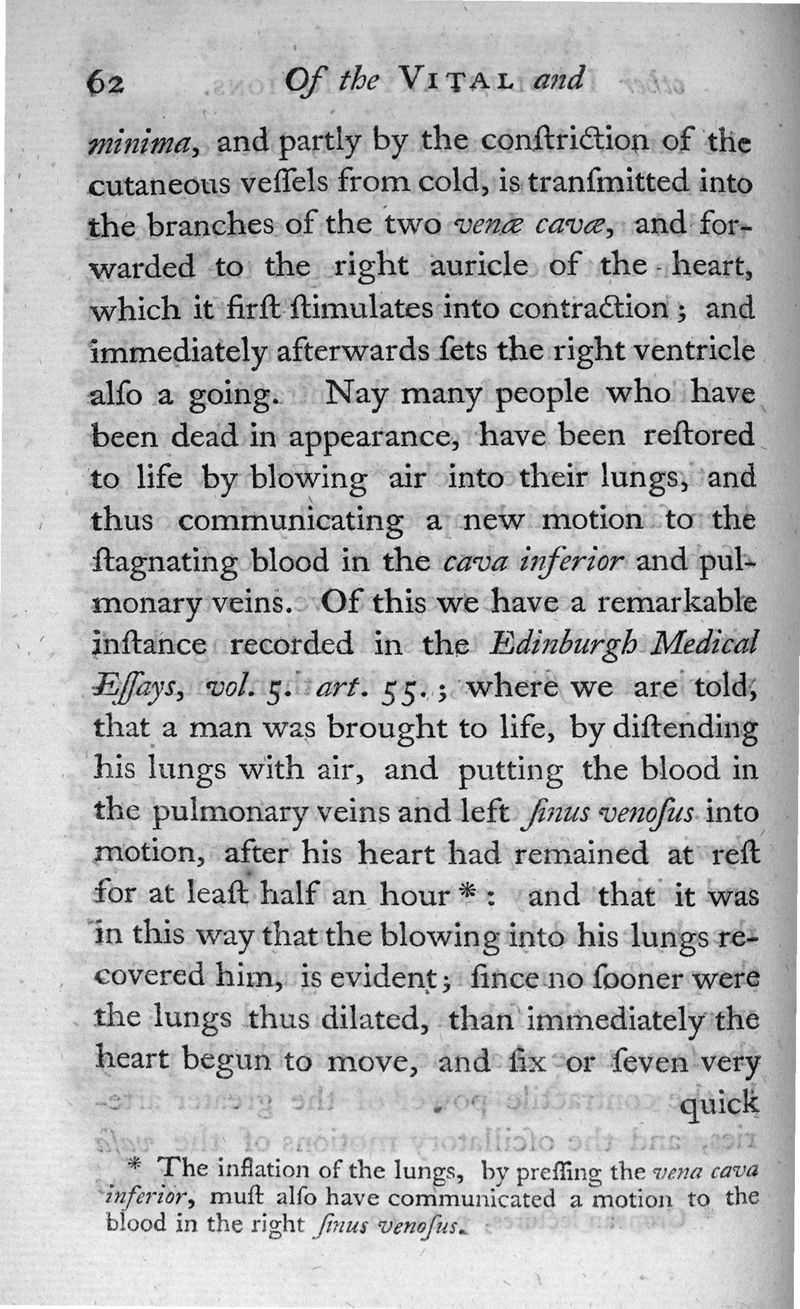 62 Of the VITAL and

minima, and partly by the conſtriction of the cutaneous veſſels from cold, is tranſmitted into the branches of the two venæ cavæ, and forwarded to the right auricle of the heart, which it firſt ſtimulates into contraction; and immediately afterwards ſets the right ventricle alſo a going. Nay many people who have been dead in appearance, have been reſtored to life by blowing air into their lungs, and thus communicating a new motion to the ſtagnating blood in the cava inferior and pulmonary veins. Of this we have a remarkable inſtance recorded in the Edinburgh Medical Eſſays, vol. 5. art. 55.; where we are told, that a man was brought to life, by diſtending his lungs with air, and putting the blood in the pulmonary veins and left ſinus venoſus into motion, after his heart had remained at reſt for at leaſt half an hour *: and that it was in this way that the blowing into his lungs recovered him, is evident; ſince no ſooner were the lungs thus dilated, than immediately the heart begun to move, and ſix or ſeven very quick

* The inflation of the lungs, by preſſing the vena cava inferior, muſt alſo have communicated a motion to the blood in the right ſinus venoſus.